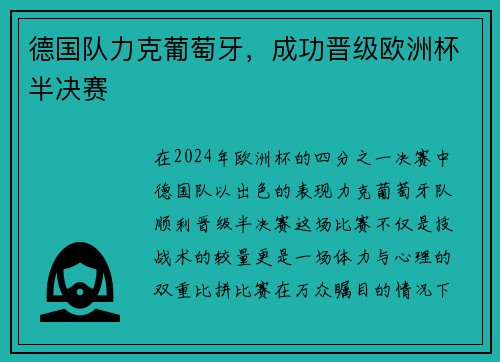 德国队力克葡萄牙，成功晋级欧洲杯半决赛

在2024年欧洲杯的四分之一决赛中德国队以出色的表现力克葡萄牙队顺利晋级半决赛这场比赛不仅是技战术的较量更是一场体力与心理的双重比拼比赛在万众瞩目的情况下